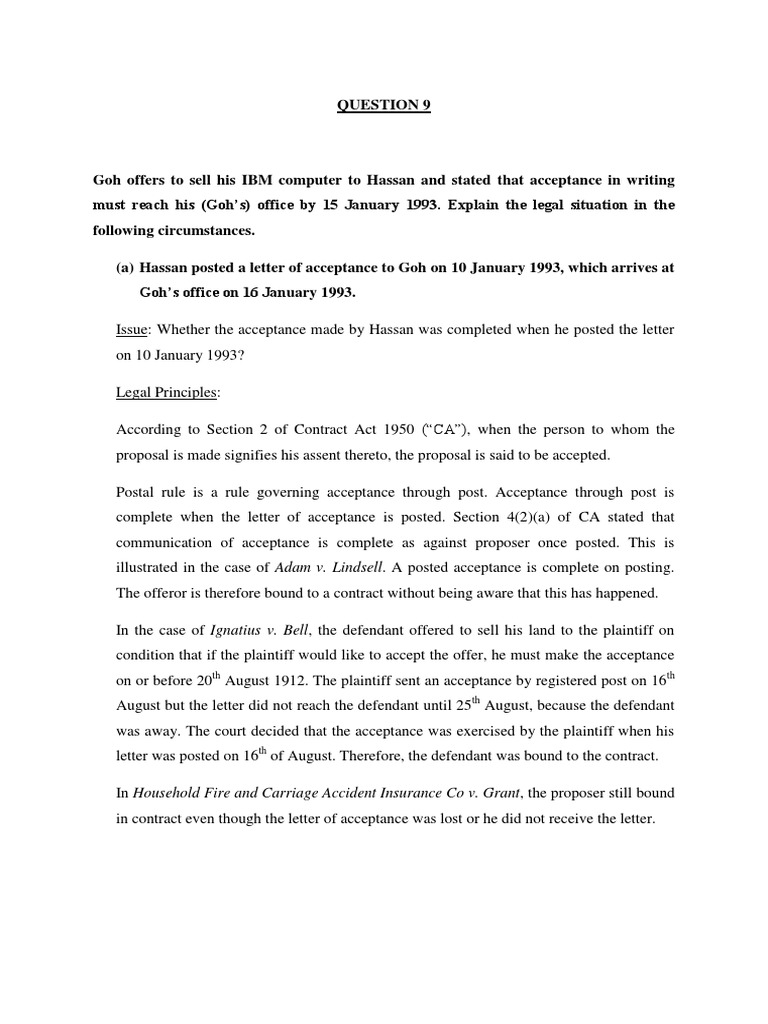 QUESTION 9

Goh offers to sell his IBM computer to Hassan and stated that acceptance in writing must reach his (Goh's) office by 15 January 1993. Explain the legal situation in the following circumstances.

(a) Hassan posted a letter of acceptance to Goh on 10 January 1993, which arrives at Goh's office on 16 January 1993.

Issue: Whether the acceptance made by Hassan was completed when he posted the letter on 10 January 1993?

Legal Principles:

According to Section 2 of Contract Act 1950 ("CA"), when the person to whom the proposal is made signifies his assent thereto, the proposal is said to be accepted.

Postal rule is a rule governing acceptance through post. Acceptance through post is complete when the letter of acceptance is posted. Section 4(2)(a) of CA stated that communication of acceptance is complete as against proposer once posted. This is illustrated in the case of Adam v. Lindsell. A posted acceptance is complete on posting. The offeror is therefore bound to a contract without being aware that this has happened.

In the case of Ignatius v. Bell, the defendant offered to sell his land to the plaintiff on condition that if the plaintiff would like to accept the offer, he must make the acceptance on or before 20$^{th}$ August 1912. The plaintiff sent an acceptance by registered post on 16$^{th}$ August but the letter did not reach the defendant until 25$^{th}$ August, because the defendant was away. The court decided that the acceptance was exercised by the plaintiff when his letter was posted on 16$^{th}$ of August. Therefore, the defendant was bound to the contract.

In Household Fire and Carriage Accident Insurance Co v. Grant, the proposer still bound in contract even though the letter of acceptance was lost or he did not receive the letter.